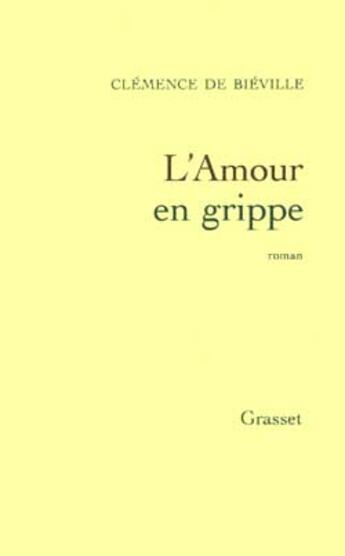 CLÉMENCE DE BIÉVILLE

L'Amour en grippe

roman

Grasset